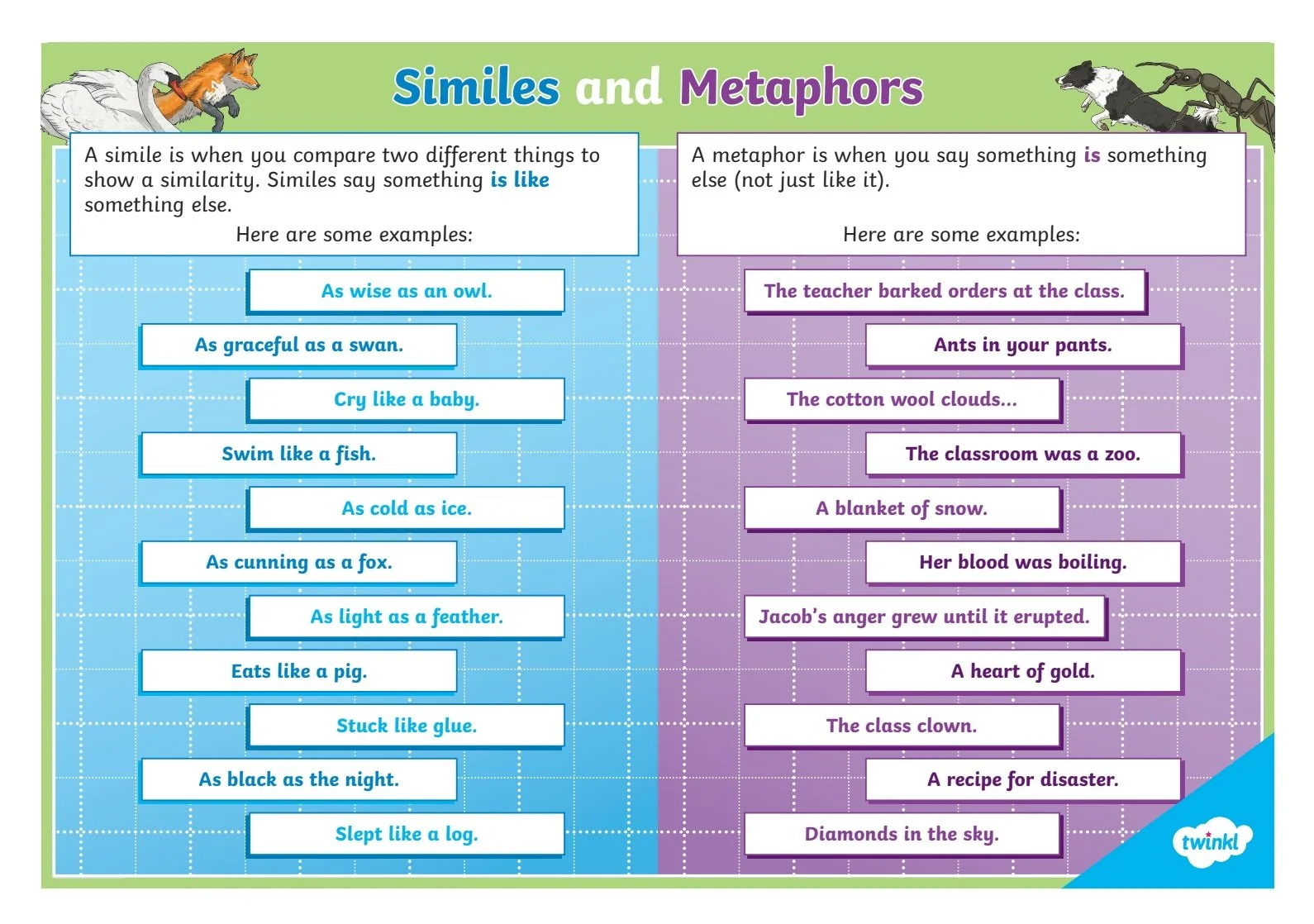 Similes and Metaphors

A simile is when you compare two different things to show a similarity. Similes say something is like something else.

Here are some examples:

As wise as an owl.

As graceful as a swan.

Cry like a baby.

Swim like a fish.

As cold as ice.

As cunning as a fox.

As light as a feather.

Eats like a pig.

Stuck like glue.

As black as the night.

Slept like a log.

A metaphor is when you say something is something else (not just like it).

Here are some examples:

The teacher barked orders at the class.

Ants in your pants.

The cotton wool clouds...

The classroom was a zoo.

A blanket of snow.

Her blood was boiling.

Jacob's anger grew until it erupted.

A heart of gold.

The class clown.

A recipe for disaster.

Diamonds in the sky.

twinkl